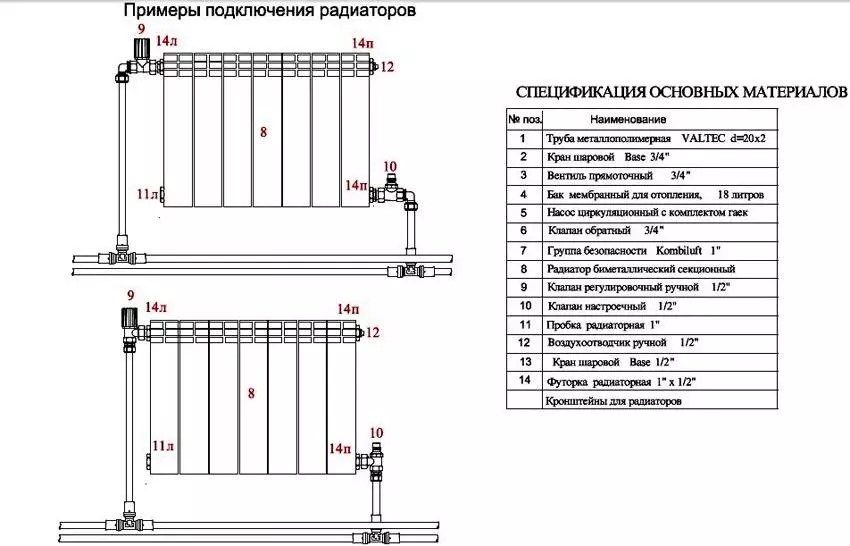 Примеры подключения радиаторов

9

14л

14п

12

8

11л

14п

10

9

14л

14п

12

8

11л

14п

10

СПЕЦИФИКАЦИЯ ОСНОВНЫХ МАТЕРИАЛОВ

| № поз. | Наименование |
|---|---|
| 1 | Труба металлополимерная VALTEC d=20x2 |
| 2 | Кран шаровой Base 3/4" |
| 3 | Вентиль прямоточный 3/4" |
| 4 | Бак мембранный для отопления, 18 литров |
| 5 | Насос циркуляционный с комплектом гаек |
| 6 | Клапан обратный 3/4" |
| 7 | Группа безопасности Kombiluft 1" |
| 8 | Радиатор биметаллический секционный |
| 9 | Клапан регулировочный ручной 1/2" |
| 10 | Клапан настроечный 1/2" |
| 11 | Пробка радиаторная 1" |
| 12 | Воздухоотводчик ручной 1/2" |
| 13 | Кран шаровой Base 1/2" |
| 14 | Футорка радиаторная 1" x 1/2" |
| | Кронштейны для радиаторов |